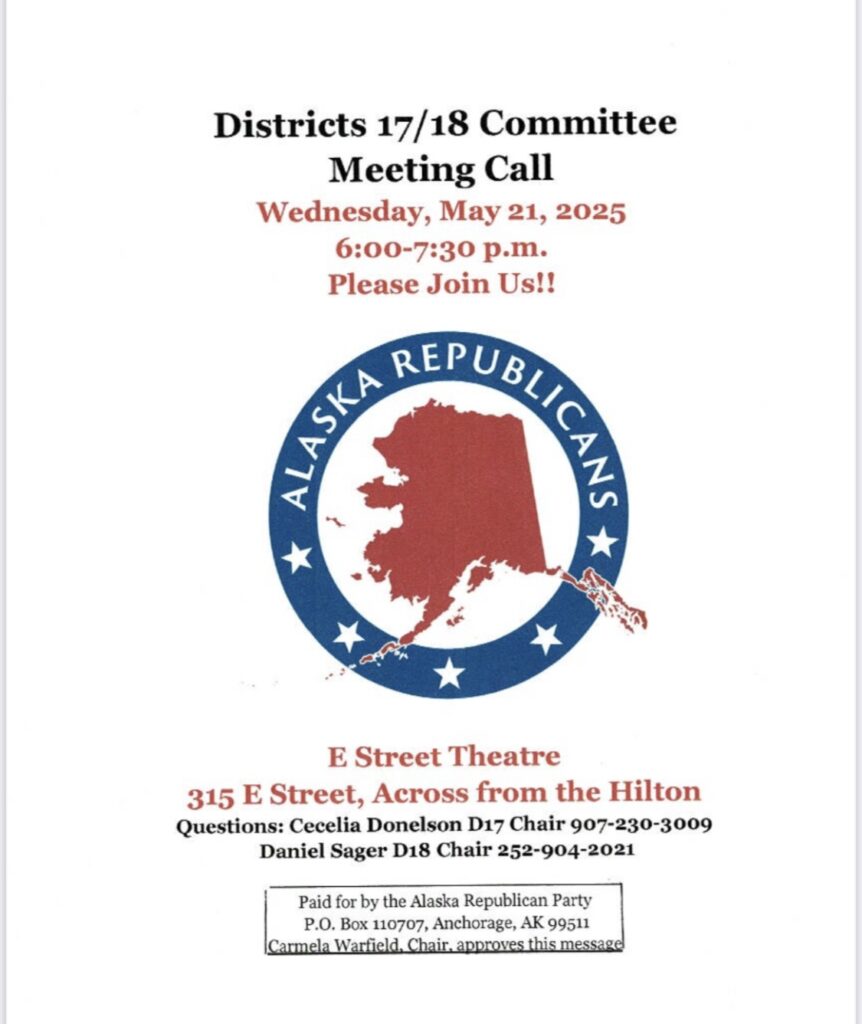 Districts 17/18 Committee
Meeting Call
Wednesday, May 21, 2025
6:00-7:30 p.m.
Please Join Us!!

ALASKA REPUBLICANS

E Street Theatre
315 E Street, Across from the Hilton
Questions: Cecelia Donelson D17 Chair 907-230-3009
Daniel Sager D18 Chair 252-904-2021

Paid for by the Alaska Republican Party
P.O. Box 110707, Anchorage, AK 99511
Carmela Warfield, Chair, approves this message